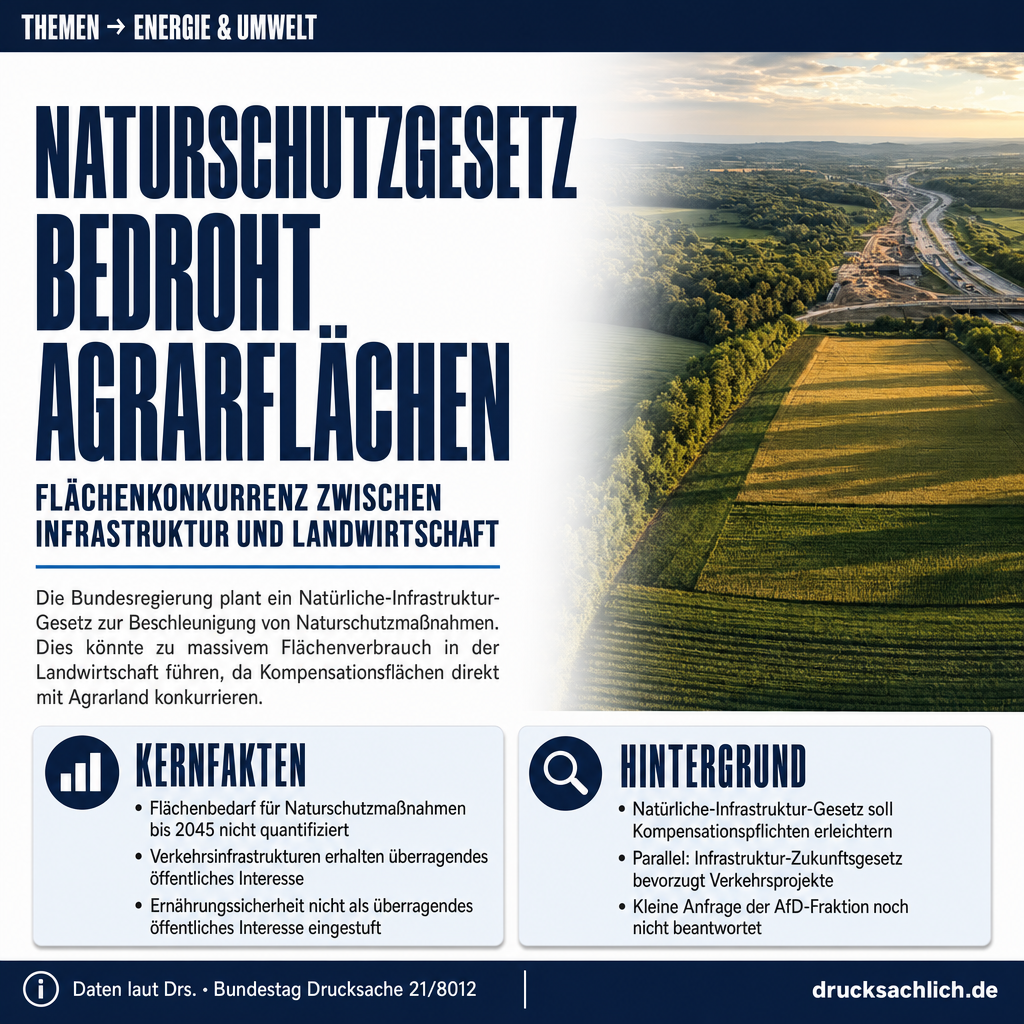 THEMEN → ENERGIE & UMWELT

NATURSCHUTZGESETZ BEDROHT AGRARFLÄCHEN

FLÄCHENKONKURRENZ ZWISCHEN INFRASTRUKTUR UND LANDWIRTSCHAFT

Die Bundesregierung plant ein Natürliche-Infrastruktur-Gesetz zur Beschleunigung von Naturschutzmaßnahmen. Dies könnte zu massivem Flächenverbrauch in der Landwirtschaft führen, da Kompensationsflächen direkt mit Agrarland konkurrieren.

KERNFAKTEN

• Flächenbedarf für Naturschutzmaßnahmen bis 2045 nicht quantifiziert
• Verkehrsinfrastrukturen erhalten überragendes öffentliches Interesse
• Ernährungssicherheit nicht als überragendes öffentliches Interesse eingestuft

HINTERGRUND

• Natürliche-Infrastruktur-Gesetz soll Kompensationspflichten erleichtern
• Parallel: Infrastruktur-Zukunftsgesetz bevorzugt Verkehrsprojekte
• Kleine Anfrage der AfD-Fraktion noch nicht beantwortet

Daten laut Drs. • Bundestag Drucksache 21/8012

drucksachlich.de